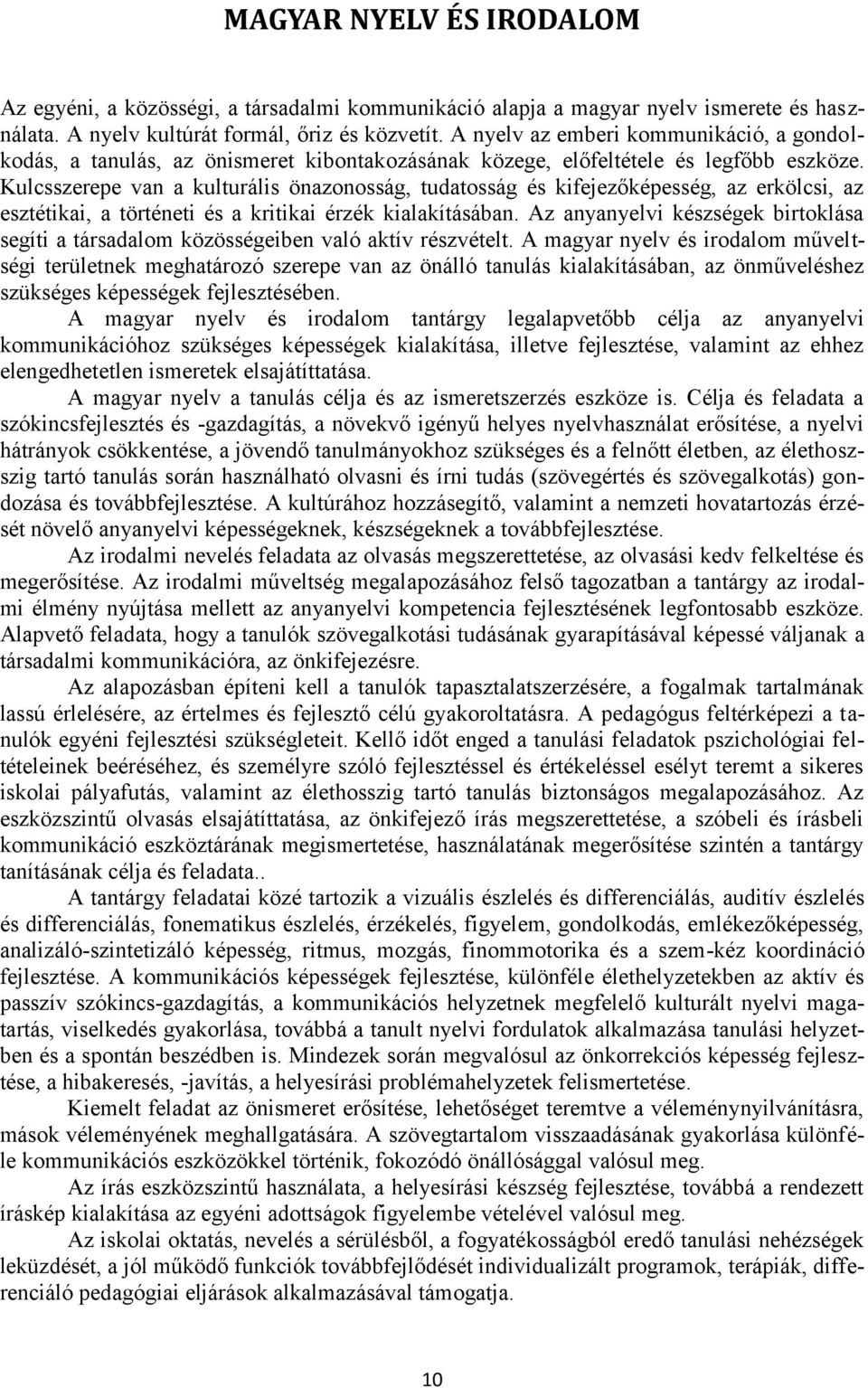 MAGYAR NYELV ÉS IRODALOM

Az egyéni, a közösségi, a társadalmi kommunikáció alapja a magyar nyelv ismerete és használata. A nyelv kultúrát formál, őriz és közvetít. A nyelv az emberi kommunikáció, a gondolkodás, a tanulás, az önismeret kibontakozásának közege, előfeltétele és legfőbb eszköze. Kulcsszerepe van a kulturális önazonosság, tudatosság és kifejezőképesség, az erkölcsi, az esztétikai, a történeti és a kritikai érzék kialakításában. Az anyanyelvi készségek birtoklása segíti a társadalom közösségeiben való aktív részvételt. A magyar nyelv és irodalom műveltségi területnek meghatározó szerepe van az önálló tanulás kialakításában, az önműveléshez szükséges képességek fejlesztésében.

A magyar nyelv és irodalom tantárgy legalapvetőbb célja az anyanyelvi kommunikációhoz szükséges képességek kialakítása, illetve fejlesztése, valamint az ehhez elengedhetetlen ismeretek elsajátíttatása.

A magyar nyelv a tanulás célja és az ismeretszerzés eszköze is. Célja és feladata a szókincsfejlesztés és -gazdagítás, a növekvő igényű helyes nyelvhasználat erősítése, a nyelvi hátrányok csökkentése, a jövendő tanulmányokhoz szükséges és a felnőtt életben, az élethosszig tartó tanulás során használható olvasni és írni tudás (szövegértés és szövegalkotás) gondozása és továbbfejlesztése. A kultúrához hozzásegítő, valamint a nemzeti hovatartozás érzését növelő anyanyelvi képességeknek, készségeknek a továbbfejlesztése.

Az irodalmi nevelés feladata az olvasás megszerettetése, az olvasási kedv felkeltése és megerősítése. Az irodalmi műveltség megalapozásához felső tagozatban a tantárgy az irodalmi élmény nyújtása mellett az anyanyelvi kompetencia fejlesztésének legfontosabb eszköze. Alapvető feladata, hogy a tanulók szövegalkotási tudásának gyarapításával képessé váljanak a társadalmi kommunikációra, az önkifejezésre.

Az alapozásban építeni kell a tanulók tapasztalatszerzésére, a fogalmak tartalmának lassú érlelésére, az értelmes és fejlesztő célú gyakoroltatásra. A pedagógus feltérképezi a tanulók egyéni fejlesztési szükségleteit. Kellő időt enged a tanulási feladatok pszichológiai feltételeinek beéréséhez, és személyre szóló fejlesztéssel és értékeléssel esélyt teremt a sikeres iskolai pályafutás, valamint az élethosszig tartó tanulás biztonságos megalapozásához. Az eszközszintű olvasás elsajátíttatása, az önkifejező írás megszerettetése, a szóbeli és írásbeli kommunikáció eszköztárának megismertetése, használatának megerősítése szintén a tantárgy tanításának célja és feladata..

A tantárgy feladatai közé tartozik a vizuális észlelés és differenciálás, auditív észlelés és differenciálás, fonematikus észlelés, érzékelés, figyelem, gondolkodás, emlékezőképesség, analizáló-szintetizáló képesség, ritmus, mozgás, finommotorika és a szem-kéz koordináció fejlesztése. A kommunikációs képességek fejlesztése, különféle élethelyzetekben az aktív és passzív szókincs-gazdagítás, a kommunikációs helyzetnek megfelelő kulturált nyelvi magatartás, viselkedés gyakorlása, továbbá a tanult nyelvi fordulatok alkalmazása tanulási helyzetben és a spontán beszédben is. Mindezek során megvalósul az önkorrekciós képesség fejlesztése, a hibakeresés, -javítás, a helyesírási problémahelyzetek felismertetése.

Kiemelt feladat az önismeret erősítése, lehetőséget teremtve a véleménynyilvánításra, mások véleményének meghallgatására. A szövegtartalom visszaadásának gyakorlása különféle kommunikációs eszközökkel történik, fokozódó önállósággal valósul meg.

Az írás eszközszintű használata, a helyesírási készség fejlesztése, továbbá a rendezett íráskép kialakítása az egyéni adottságok figyelembe vételével valósul meg.

Az iskolai oktatás, nevelés a sérülésből, a fogyatékosságból eredő tanulási nehézségek leküzdését, a jól működő funkciók továbbfejlődését individualizált programok, terápiák, differenciáló pedagógiai eljárások alkalmazásával támogatja.

10